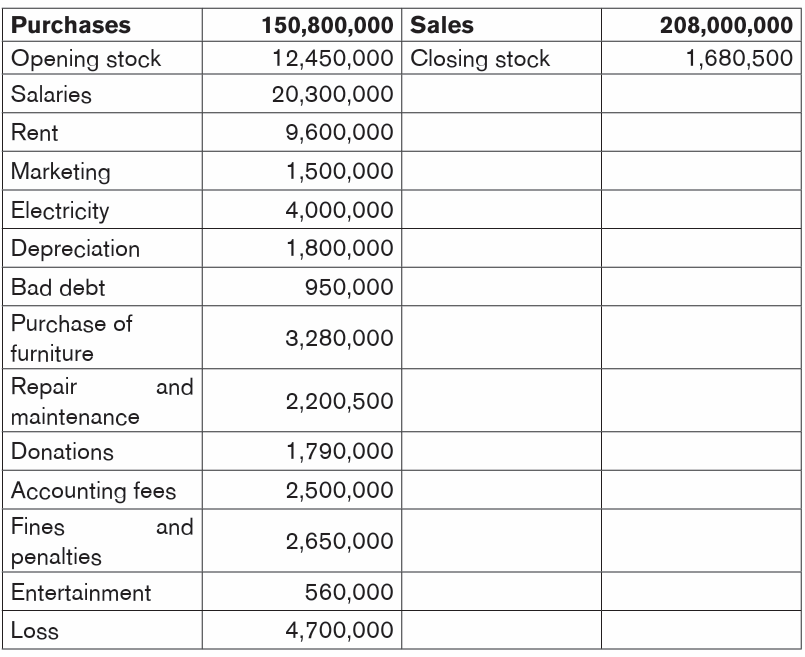 | Purchases | 150,800,000 | Sales | 208,000,000 |
|---|---|---|---|
| Opening stock | 12,450,000 | Closing stock | 1,680,500 |
| Salaries | 20,300,000 | | |
| Rent | 9,600,000 | | |
| Marketing | 1,500,000 | | |
| Electricity | 4,000,000 | | |
| Depreciation | 1,800,000 | | |
| Bad debt | 950,000 | | |
| Purchase of furniture | 3,280,000 | | |
| Repair and maintenance | 2,200,500 | | |
| Donations | 1,790,000 | | |
| Accounting fees | 2,500,000 | | |
| Fines and penalties | 2,650,000 | | |
| Entertainment | 560,000 | | |
| Loss | 4,700,000 | | |